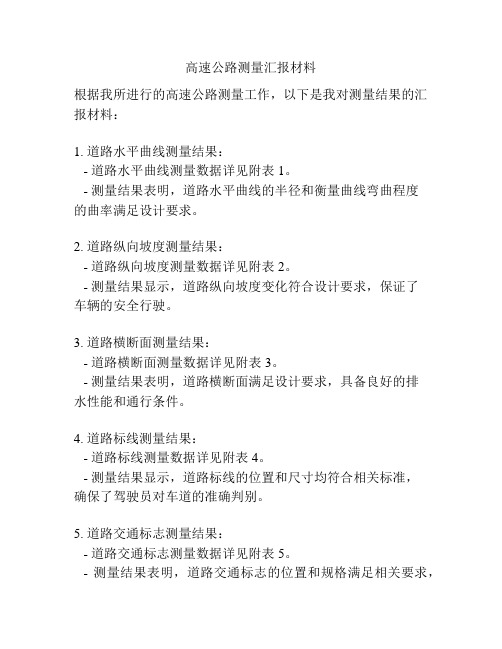 高速公路测量汇报材料

根据我所进行的高速公路测量工作，以下是我对测量结果的汇报材料：

1. 道路水平曲线测量结果：
- 道路水平曲线测量数据详见附表 1。
- 测量结果表明，道路水平曲线的半径和衡量曲线弯曲程度的曲率满足设计要求。

2. 道路纵向坡度测量结果：
- 道路纵向坡度测量数据详见附表 2。
- 测量结果显示，道路纵向坡度变化符合设计要求，保证了车辆的安全行驶。

3. 道路横断面测量结果：
- 道路横断面测量数据详见附表 3。
- 测量结果表明，道路横断面满足设计要求，具备良好的排水性能和通行条件。

4. 道路标线测量结果：
- 道路标线测量数据详见附表 4。
- 测量结果显示，道路标线的位置和尺寸均符合相关标准，确保了驾驶员对车道的准确判别。

5. 道路交通标志测量结果：
- 道路交通标志测量数据详见附表 5。
- 测量结果表明，道路交通标志的位置和规格满足相关要求，